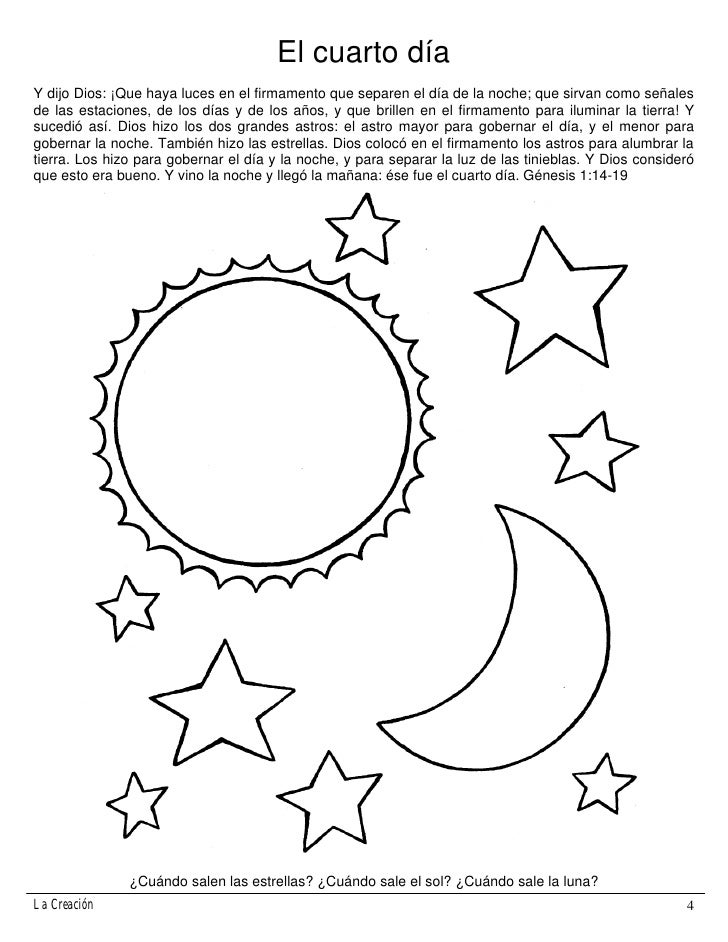 El cuarto día

Y dijo Dios: ¡Que haya luces en el firmamento que separen el día de la noche; que sirvan como señales de las estaciones, de los días y de los años, y que brillen en el firmamento para iluminar la tierra! Y sucedió así. Dios hizo los dos grandes astros: el astro mayor para gobernar el día, y el menor para gobernar la noche. También hizo las estrellas. Dios colocó en el firmamento los astros para alumbrar la tierra. Los hizo para gobernar el día y la noche, y para separar la luz de las tinieblas. Y Dios consideró que esto era bueno. Y vino la noche y llegó la mañana: ése fue el cuarto día. Génesis 1:14-19

¿Cuándo salen las estrellas? ¿Cuándo sale el sol? ¿Cuándo sale la luna?

La Creación

4